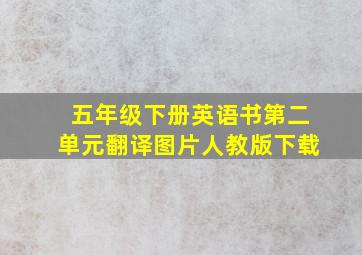 五年级下册英语书第二单元翻译图片人教版下载